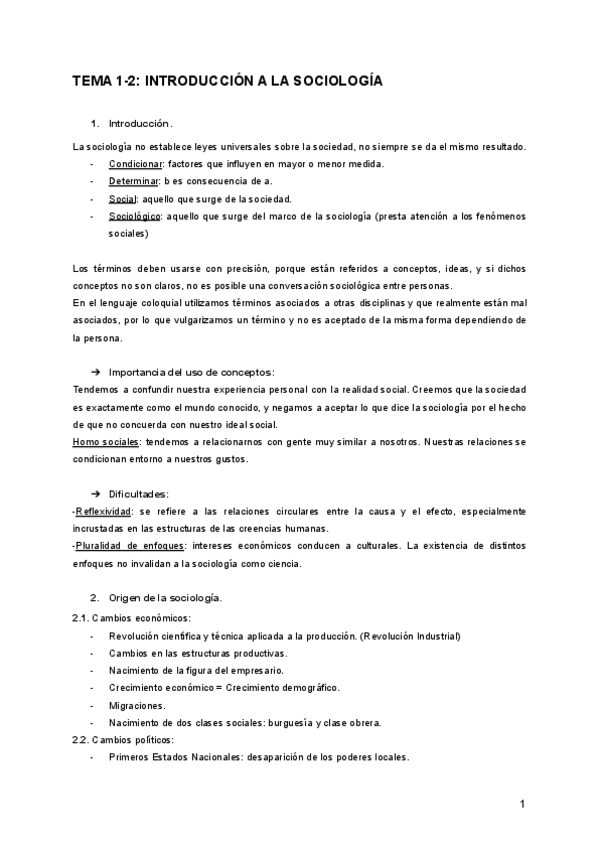 TEMA 1-2: INTRODUCCIÓN A LA SOCIOLOGÍA

1. Introducción.

La sociología no establece leyes universales sobre la sociedad, no siempre se da el mismo resultado.

- Condicionar: factores que influyen en mayor o menor medida.
- Determinar: b es consecuencia de a.
- Social: aquello que surge de la sociedad.
- Sociológico: aquello que surge del marco de la sociología (presta atención a los fenómenos sociales)

Los términos deben usarse con precisión, porque están referidos a conceptos, ideas, y si dichos conceptos no son claros, no es posible una conversación sociológica entre personas.
En el lenguaje coloquial utilizamos términos asociados a otras disciplinas y que realmente están mal asociados, por lo que vulgarizamos un término y no es aceptado de la misma forma dependiendo de la persona.

➔ Importancia del uso de conceptos:
Tendemos a confundir nuestra experiencia personal con la realidad social. Creemos que la sociedad es exactamente como el mundo conocido, y negamos a aceptar lo que dice la sociología por el hecho de que no concuerda con nuestro ideal social.
Homo sociales: tendemos a relacionarnos con gente muy similar a nosotros. Nuestras relaciones se condicionan entorno a nuestros gustos.

➔ Dificultades:
-Reflexividad: se refiere a las relaciones circulares entre la causa y el efecto, especialmente incrustadas en las estructuras de las creencias humanas.
-Pluralidad de enfoques: intereses económicos conducen a culturales. La existencia de distintos enfoques no invalidan a la sociología como ciencia.

2. Origen de la sociología.

2.1. Cambios económicos:
- Revolución científica y técnica aplicada a la producción. (Revolución Industrial)
- Cambios en las estructuras productivas.
- Nacimiento de la figura del empresario.
- Crecimiento económico = Crecimiento demográfico.
- Migraciones.
- Nacimiento de dos clases sociales: burguesía y clase obrera.

2.2. Cambios políticos:
- Primeros Estados Nacionales: desaparición de los poderes locales.

1